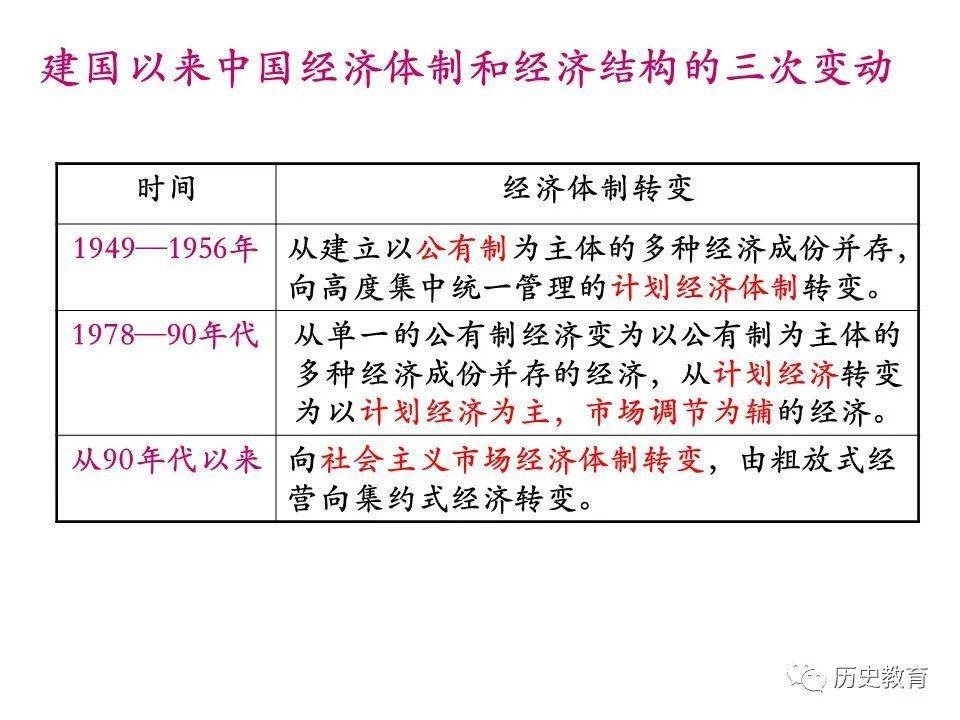 建国以来中国经济体制和经济结构的三次变动

| 时间 | 经济体制转变 |
|---|---|
| 1949—1956年 | 从建立以公有制为主体的多种经济成份并存，向高度集中统一管理的计划经济体制转变。 |
| 1978—90年代 | 从单一的公有制经济变为以公有制为主体的多种经济成份并存的经济，从计划经济转变为以计划经济为主，市场调节为辅的经济。 |
| 从90年代以来 | 向社会主义市场经济体制转变，由粗放式经营向集约式经济转变。 |

历史教育